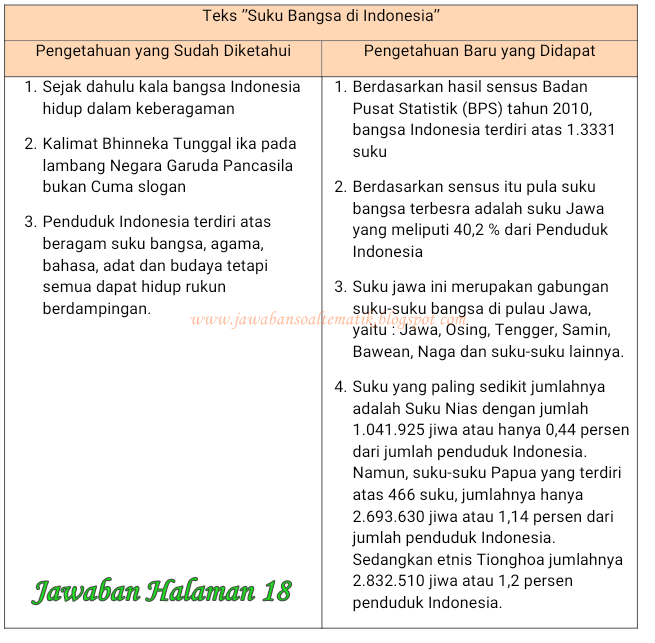 | Teks "Suku Bangsa di Indonesia" | |
|---|---|
| Pengetahuan yang Sudah Diketahui | Pengetahuan Baru yang Didapat |
| 1. Sejak dahulu kala bangsa Indonesia hidup dalam keberagaman 2. Kalimat Bhinneka Tunggal ika pada lambang Negara Garuda Pancasila bukan Cuma slogan 3. Penduduk Indonesia terdiri atas beragam suku bangsa, agama, bahasa, adat dan budaya tetapi semua dapat hidup rukun berdampingan. Jawaban Halaman 18 | 1. Berdasarkan hasil sensus Badan Pusat Statistik (BPS) tahun 2010, bangsa Indonesia terdiri atas 1.3331 suku 2. Berdasarkan sensus itu pula suku bangsa terbesra adalah suku Jawa yang meliputi 40,2 % dari Penduduk Indonesia 3. Suku jawa ini merupakan gabungan suku-suku bangsa di pulau Jawa, yaitu : Jawa, Osing, Tengger, Samin, Bawean, Naga dan suku-suku lainnya. 4. Suku yang paling sedikit jumlahnya adalah Suku Nias dengan jumlah 1.041.925 jiwa atau hanya 0,44 persen dari jumlah penduduk Indonesia. Namun, suku-suku Papua yang terdiri atas 466 suku, jumlahnya hanya 2.693.630 jiwa atau 1,14 persen dari jumlah penduduk Indonesia. Sedangkan etnis Tionghoa jumlahnya 2.832.510 jiwa atau 1,2 persen penduduk Indonesia. |

www.jawabansoaltematik.blogspot.com